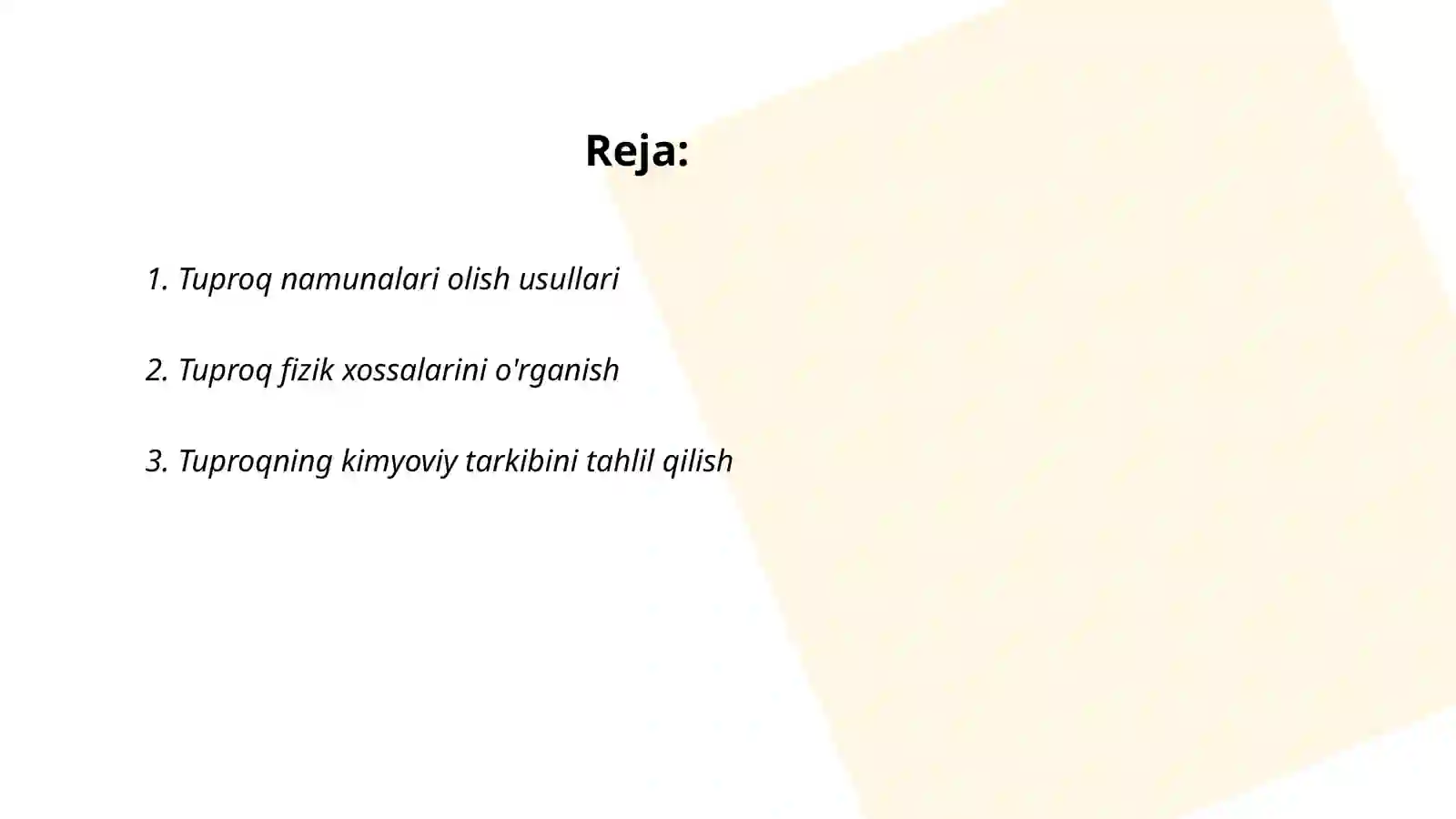 Reja:

1. Tuproq namunalari olish usullari

2. Tuproq fizik xossalarini o'rganish

3. Tuproqning kimyoviy tarkibini tahlil qilish